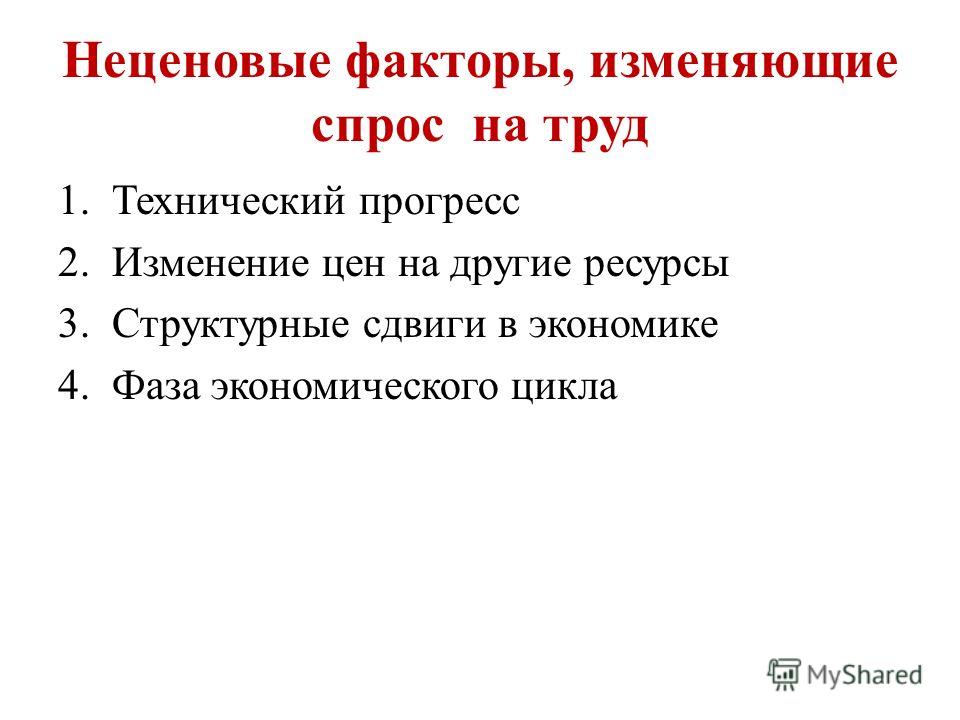 Неценовые факторы, изменяющие спрос на труд

1. Технический прогресс
2. Изменение цен на другие ресурсы
3. Структурные сдвиги в экономике
4. Фаза экономического цикла

MyShared